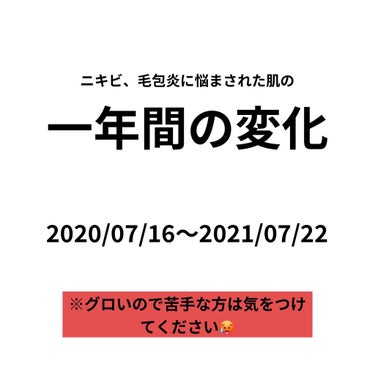 ニキビ、毛包炎に悩まされた肌の

一年間の変化

2020/07/16〜2021/07/22

※グロいので苦手な方は気をつけてください🥵